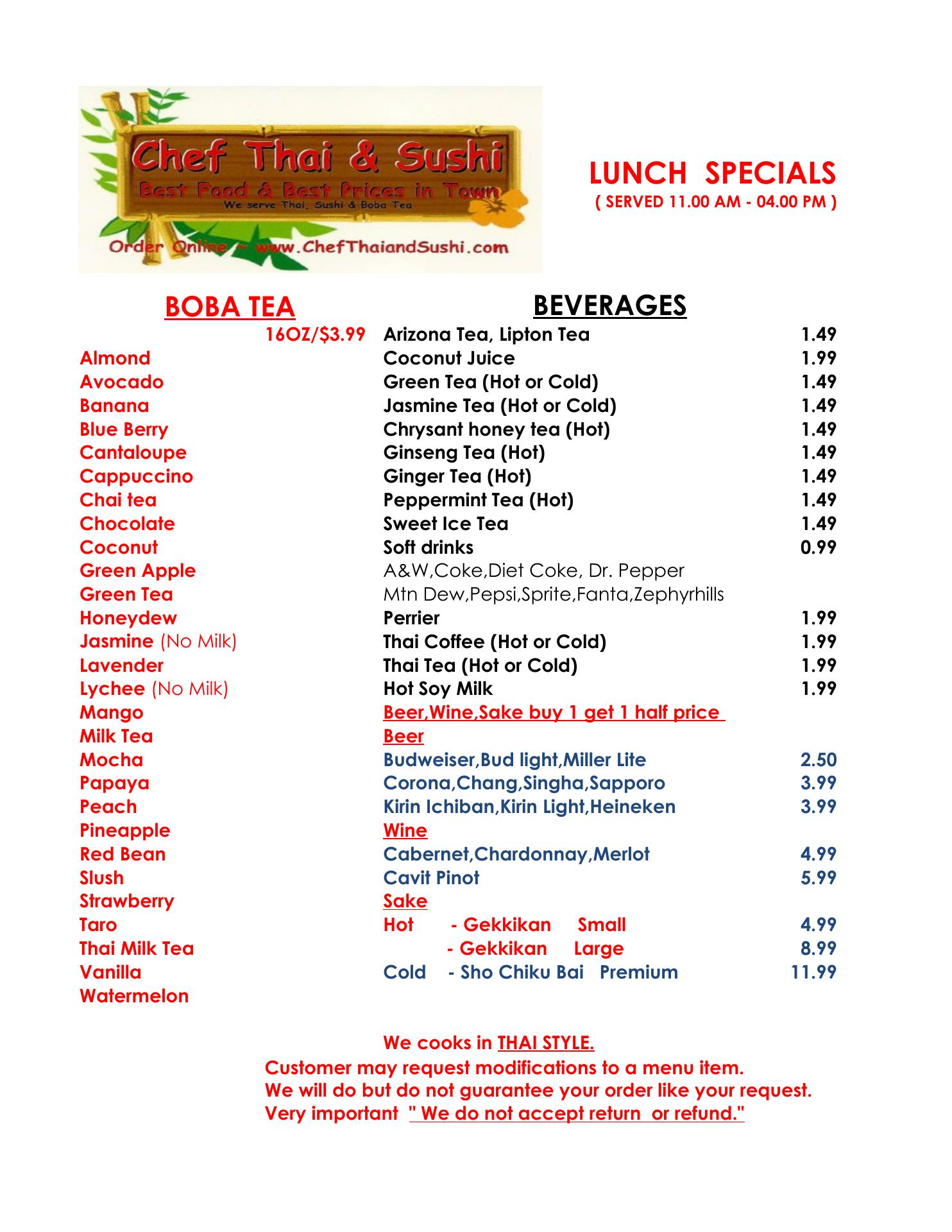 Chef Thai & Sushi
Best Food & Best Prices in Town
We serve Thai, Sushi & Boba Tea
Order Online ~ www.ChefThaiandSushi.com

LUNCH SPECIALS
( SERVED 11.00 AM - 04.00 PM )

BOBA TEA
16OZ/$3.99
Almond
Avocado
Banana
Blue Berry
Cantaloupe
Cappuccino
Chai tea
Chocolate
Coconut
Green Apple
Green Tea
Honeydew
Jasmine (No Milk)
Lavender
Lychee (No Milk)
Mango
Milk Tea
Mocha
Papaya
Peach
Pineapple
Red Bean
Slush
Strawberry
Taro
Thai Milk Tea
Vanilla
Watermelon

BEVERAGES
Arizona Tea, Lipton Tea 1.49
Coconut Juice 1.99
Green Tea (Hot or Cold) 1.49
Jasmine Tea (Hot or Cold) 1.49
Chrysant honey tea (Hot) 1.49
Ginseng Tea (Hot) 1.49
Ginger Tea (Hot) 1.49
Peppermint Tea (Hot) 1.49
Sweet Ice Tea 1.49
Soft drinks 0.99
A&W,Coke,Diet Coke, Dr. Pepper
Mtn Dew,Pepsi,Sprite,Fanta,Zephyrhills
Perrier 1.99
Thai Coffee (Hot or Cold) 1.99
Thai Tea (Hot or Cold) 1.99
Hot Soy Milk 1.99
Beer,Wine,Sake buy 1 get 1 half price
Beer
Budweiser,Bud light,Miller Lite 2.50
Corona,Chang,Singha,Sapporo 3.99
Kirin Ichiban,Kirin Light,Heineken 3.99
Wine
Cabernet,Chardonnay,Merlot 4.99
Cavit Pinot 5.99
Sake
Hot - Gekkikan Small 4.99
- Gekkikan Large 8.99
Cold - Sho Chiku Bai Premium 11.99

We cooks in THAI STYLE.
Customer may request modifications to a menu item.
We will do but do not guarantee your order like your request.
Very important " We do not accept return or refund."